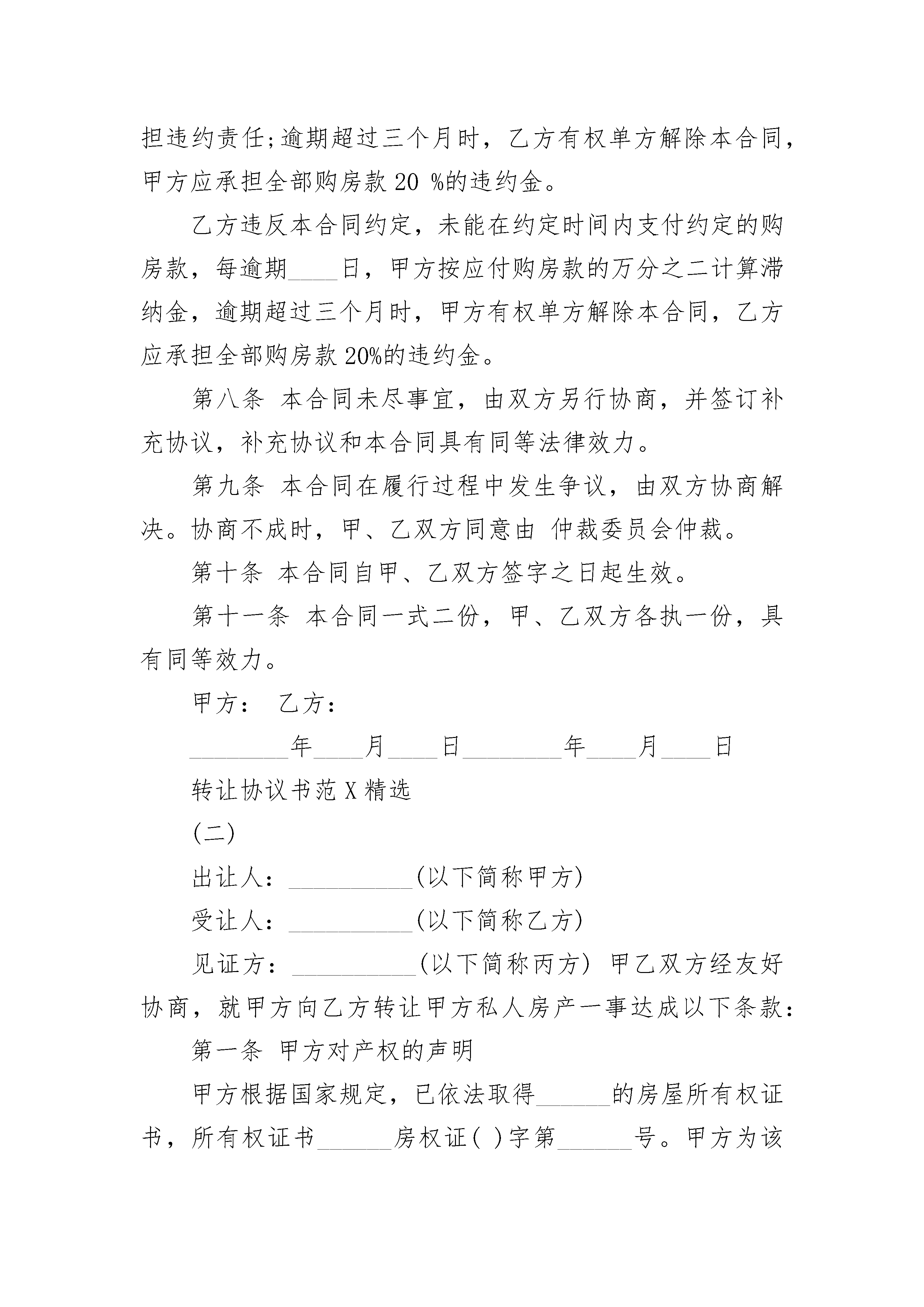 担违约责任;逾期超过三个月时，乙方有权单方解除本合同，甲方应承担全部购房款 20 %的违约金。

乙方违反本合同约定，未能在约定时间内支付约定的购房款，每逾期____日，甲方按应付购房款的万分之二计算滞纳金，逾期超过三个月时，甲方有权单方解除本合同，乙方应承担全部购房款 20%的违约金。

第八条 本合同未尽事宜，由双方另行协商，并签订补充协议，补充协议和本合同具有同等法律效力。

第九条 本合同在履行过程中发生争议，由双方协商解决。协商不成时，甲、乙双方同意由 仲裁委员会仲裁。

第十条 本合同自甲、乙双方签字之日起生效。

第十一条 本合同一式二份，甲、乙双方各执一份，具有同等效力。

甲方： 乙方：

________年____月____日________年____月____日

转让协议书范 X 精选

(二)

出让人：__________(以下简称甲方)

受让人：__________(以下简称乙方)

见证方：__________(以下简称丙方) 甲乙双方经友好协商，就甲方向乙方转让甲方私人房产一事达成以下条款：

第一条 甲方对产权的声明

甲方根据国家规定，已依法取得______的房屋所有权证书，所有权证书______房权证( )字第______号。甲方为该